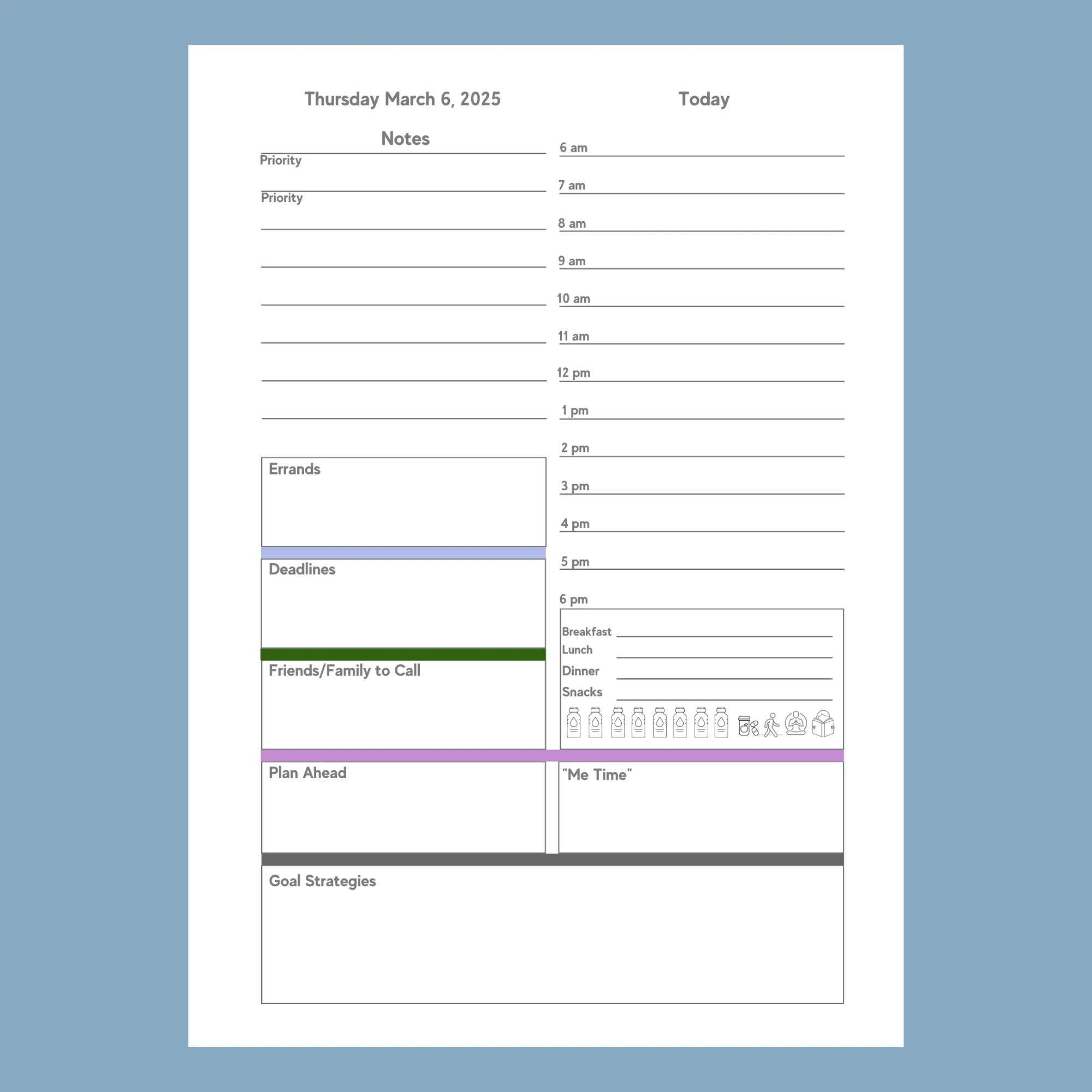 Thursday March 6, 2025

Notes

Priority

Priority

Errands

Deadlines

Friends/Family to Call

Plan Ahead

Today

6 am

7 am

8 am

9 am

10 am

11 am

12 pm

1 pm

2 pm

3 pm

4 pm

5 pm

6 pm

Breakfast
Lunch
Dinner
Snacks

"Me Time"

Goal Strategies